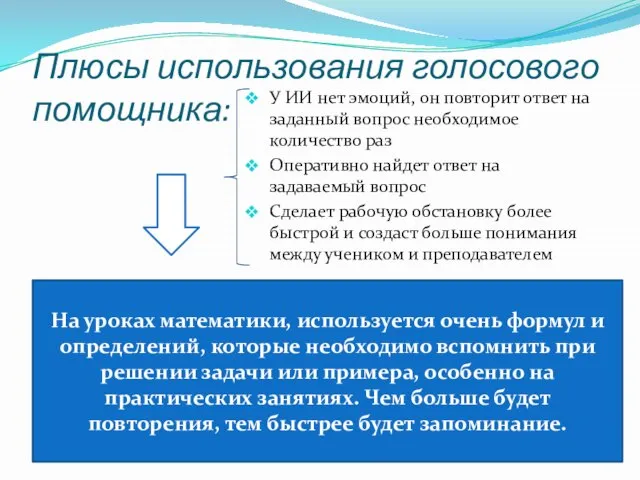 Плюсы использования голосового помощника:

❖ У ИИ нет эмоций, он повторит ответ на заданный вопрос необходимое количество раз
❖ Оперативно найдет ответ на задаваемый вопрос
❖ Сделает рабочую обстановку более быстрой и создаст больше понимания между учеником и преподавателем

На уроках математики, используется очень формул и определений, которые необходимо вспомнить при решении задачи или примера, особенно на практических занятиях. Чем больше будет повторения, тем быстрее будет запоминание.